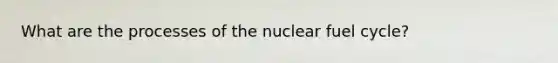 What are the processes of the nuclear fuel cycle?